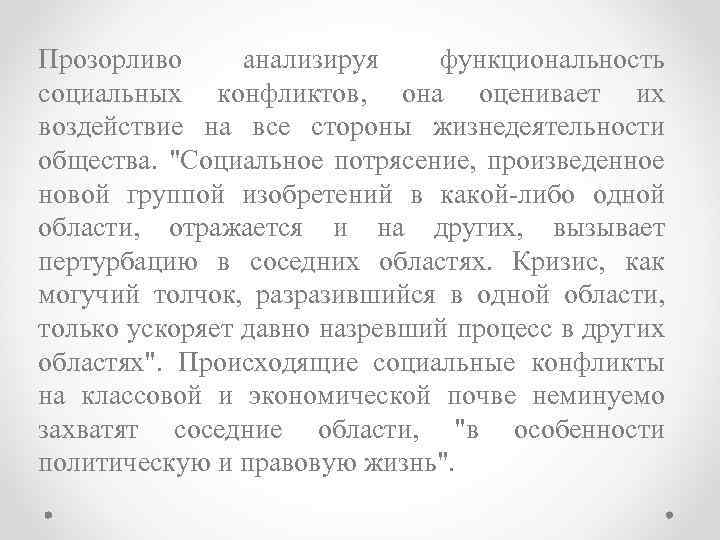 Прозорливо анализируя функциональность социальных конфликтов, она оценивает их воздействие на все стороны жизнедеятельности общества. "Социальное потрясение, произведенное новой группой изобретений в какой-либо одной области, отражается и на других, вызывает пертурбацию в соседних областях. Кризис, как могучий толчок, разразившийся в одной области, только ускоряет давно назревший процесс в других областях". Происходящие социальные конфликты на классовой и экономической почве неминуемо захватят соседние области, "в особенности политическую и правовую жизнь".